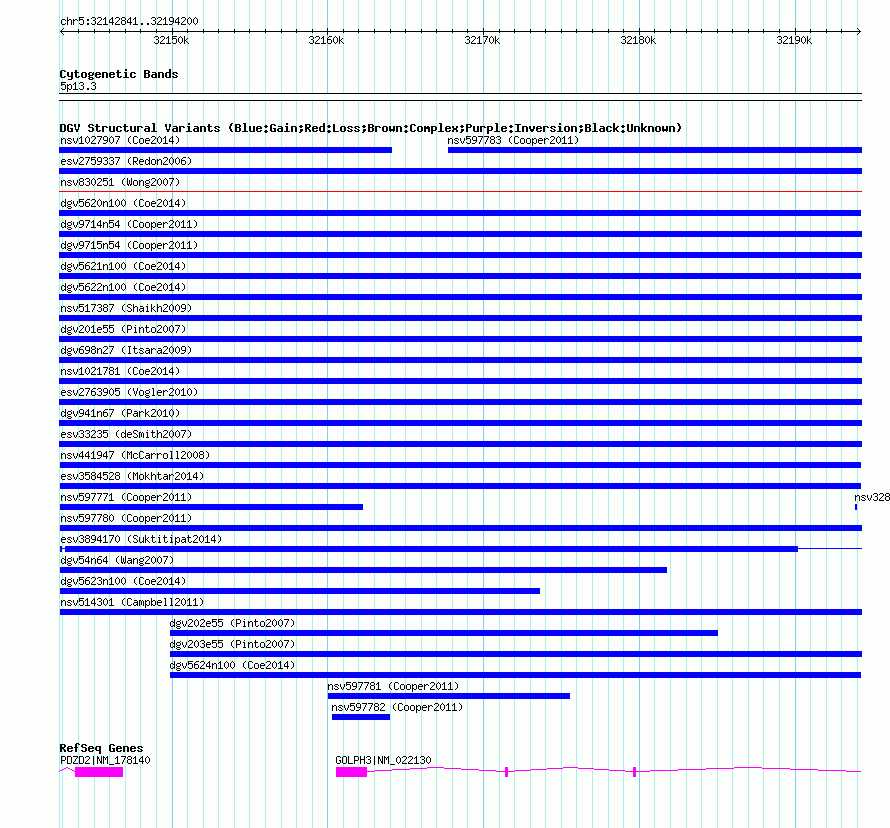 chr5:32142841..32194200

32150k 32160k 32170k 32180k 32190k

Cytogenetic Bands
5p13.3

DGV Structural Variants (Blue:Gain;Red:Loss;Brown:Complex;Purple:Inversion;Black:Unknown)
nsv1027907 (Coe2014)
nsv597783 (Cooper2011)
esv2759337 (Redon2006)
nsv830251 (Wong2007)
dgv5620n100 (Coe2014)
dgv9714n54 (Cooper2011)
dgv9715n54 (Cooper2011)
dgv5621n100 (Coe2014)
dgv5622n100 (Coe2014)
nsv517387 (Shaikh2009)
dgv201e55 (Pinto2007)
dgv698n27 (Itsara2009)
nsv1021781 (Coe2014)
esv2763905 (Vogler2010)
dgv941n67 (Park2010)
esv33235 (deSmith2007)
nsv441947 (McCarroll2008)
esv3584528 (Mokhtar2014)
nsv597771 (Cooper2011)
nsv328
nsv597780 (Cooper2011)
esv3894170 (Suktitipat2014)
dgv54n64 (Wang2007)
dgv5623n100 (Coe2014)
nsv514301 (Campbell2011)
dgv202e55 (Pinto2007)
dgv203e55 (Pinto2007)
dgv5624n100 (Coe2014)
nsv597781 (Cooper2011)
nsv597782 (Cooper2011)

RefSeq Genes
PDZD2|NM_178140
GOLPH3|NM_022130